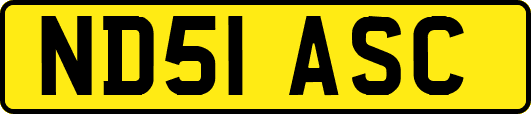 ND51 ASC